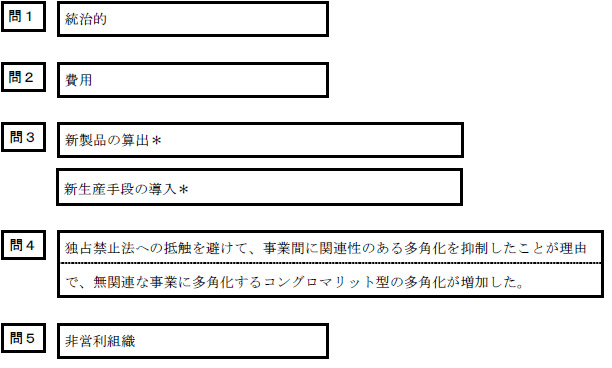 問１
統治的

問２
費用

問３
新製品の算出＊

新生産手段の導入＊

問４
独占禁止法への抵触を避けて、事業間に関連性のある多角化を抑制したことが理由で、無関連な事業に多角化するコングロマリット型の多角化が増加した。

問５
非営利組織